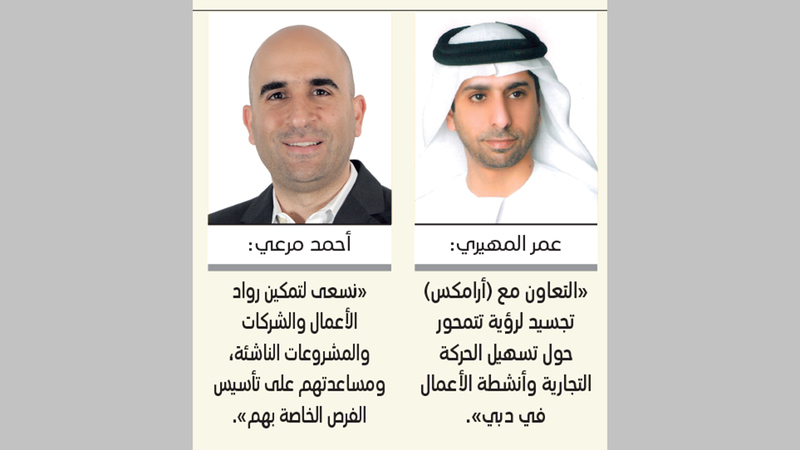 عمر المهيري:

«التعاون مع (أرامكس) تجسيد لرؤية تتمحور حول تسهيل الحركة التجارية وأنشطة الأعمال في دبي».

أحمد مرعي:

«نسعى لتمكين رواد الأعمال والشركات والمشروعات الناشئة، ومساعدتهم على تأسيس الفرص الخاصة بهم».